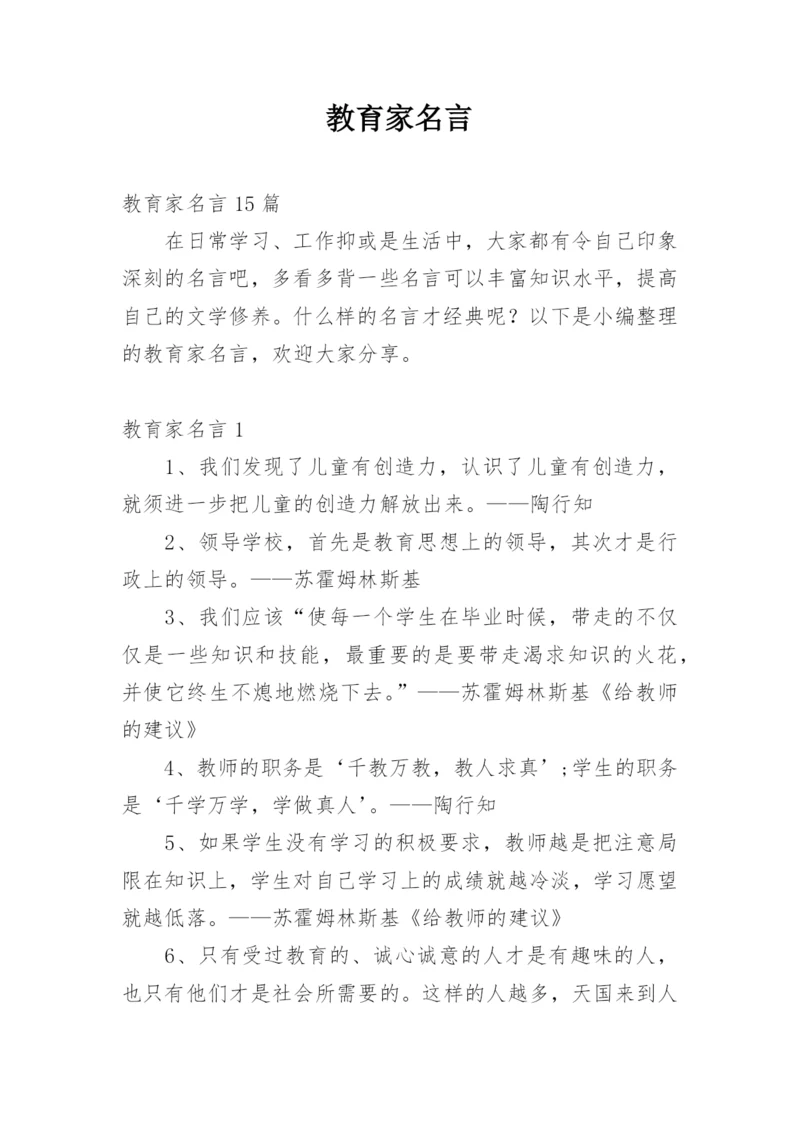 教育家名言

教育家名言 15 篇

在日常学习、工作抑或是生活中，大家都有令自己印象深刻的名言吧，多看多背一些名言可以丰富知识水平，提高自己的文学修养。什么样的名言才经典呢？以下是小编整理的教育家名言，欢迎大家分享。

教育家名言 1

1、我们发现了儿童有创造力，认识了儿童有创造力，就须进一步把儿童的创造力解放出来。——陶行知

2、领导学校，首先是教育思想上的领导，其次才是行政上的领导。——苏霍姆林斯基

3、我们应该“使每一个学生在毕业时候，带走的不仅仅是一些知识和技能，最重要的是要带走渴求知识的火花，并使它终生不熄地燃烧下去。”——苏霍姆林斯基《给教师的建议》

4、教师的职务是‘千教万教，教人求真’;学生的职务是‘千学万学，学做真人’。——陶行知

5、如果学生没有学习的积极要求，教师越是把注意局限在知识上，学生对自己学习上的成绩就越冷淡，学习愿望就越低落。——苏霍姆林斯基《给教师的建议》

6、只有受过教育的、诚心诚意的人才是有趣味的人，也只有他们才是社会所需要的。这样的人越多，天国来到人